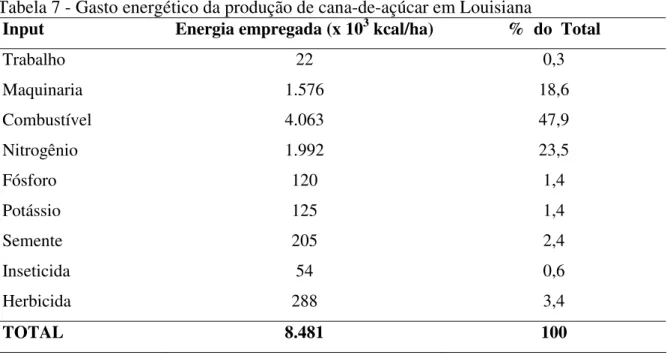 Tabela 7 - Gasto energético da produção de cana-de-açúcar em Louisiana

| Input | Energia empregada (x $10^3$ kcal/ha) | % do Total |
|---|---|---|
| Trabalho | 22 | 0,3 |
| Maquinaria | 1.576 | 18,6 |
| Combustível | 4.063 | 47,9 |
| Nitrogênio | 1.992 | 23,5 |
| Fósforo | 120 | 1,4 |
| Potássio | 125 | 1,4 |
| Semente | 205 | 2,4 |
| Inseticida | 54 | 0,6 |
| Herbicida | 288 | 3,4 |
| TOTAL | 8.481 | 100 |